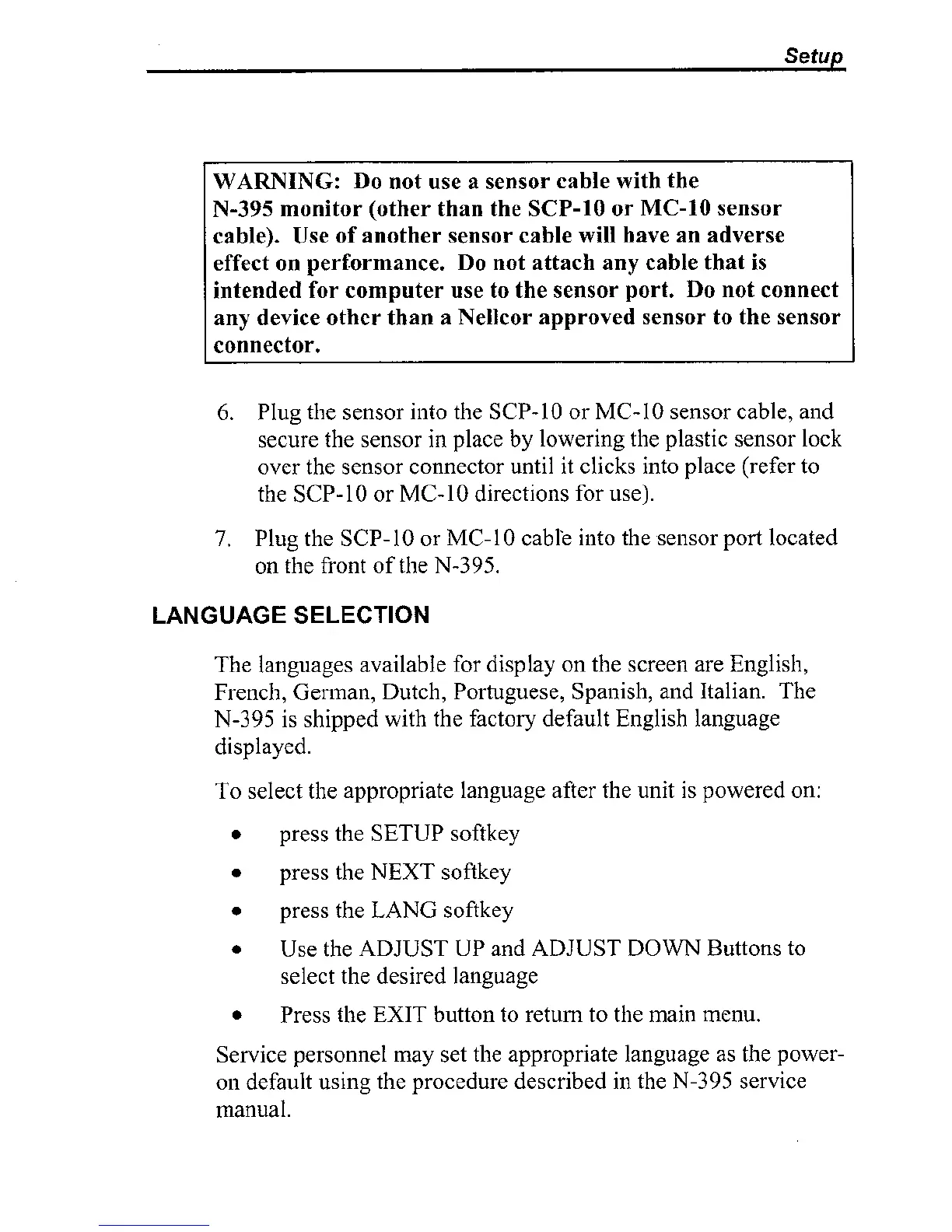 Setup

WARNING: Do not use a sensor cable with the N-395 monitor (other than the SCP-10 or MC-10 sensor cable). Use of another sensor cable will have an adverse effect on performance. Do not attach any cable that is intended for computer use to the sensor port. Do not connect any device other than a Nellcor approved sensor to the sensor connector.

6. Plug the sensor into the SCP-10 or MC-10 sensor cable, and secure the sensor in place by lowering the plastic sensor lock over the sensor connector until it clicks into place (refer to the SCP-10 or MC-10 directions for use).

7. Plug the SCP-10 or MC-10 cable into the sensor port located on the front of the N-395.

LANGUAGE SELECTION

The languages available for display on the screen are English, French, German, Dutch, Portuguese, Spanish, and Italian. The N-395 is shipped with the factory default English language displayed.

To select the appropriate language after the unit is powered on:

• press the SETUP softkey

• press the NEXT softkey

• press the LANG softkey

• Use the ADJUST UP and ADJUST DOWN Buttons to select the desired language

• Press the EXIT button to return to the main menu.

Service personnel may set the appropriate language as the power-on default using the procedure described in the N-395 service manual.